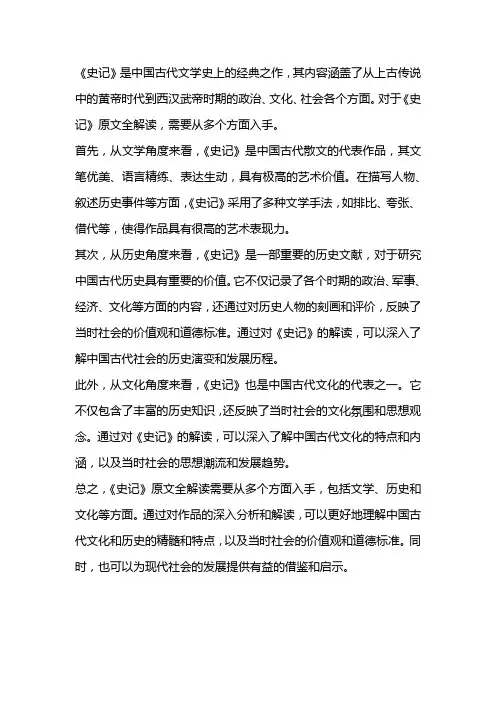 《史记》是中国古代文学史上的经典之作，其内容涵盖了从上古传说中的黄帝时代到西汉武帝时期的政治、文化、社会各个方面。对于《史记》原文全解读，需要从多个方面入手。

首先，从文学角度来看，《史记》是中国古代散文的代表作品，其文笔优美、语言精练、表达生动，具有极高的艺术价值。在描写人物、叙述历史事件等方面，《史记》采用了多种文学手法，如排比、夸张、借代等，使得作品具有很高的艺术表现力。

其次，从历史角度来看，《史记》是一部重要的历史文献，对于研究中国古代历史具有重要的价值。它不仅记录了各个时期的政治、军事、经济、文化等方面的内容，还通过对历史人物的刻画和评价，反映了当时社会的价值观和道德标准。通过对《史记》的解读，可以深入了解中国古代社会的历史演变和发展历程。

此外，从文化角度来看，《史记》也是中国古代文化的代表之一。它不仅包含了丰富的历史知识，还反映了当时社会的文化氛围和思想观念。通过对《史记》的解读，可以深入了解中国古代文化的特点和内涵，以及当时社会的思想潮流和发展趋势。

总之，《史记》原文全解读需要从多个方面入手，包括文学、历史和文化等方面。通过对作品的深入分析和解读，可以更好地理解中国古代文化和历史的精髓和特点，以及当时社会的价值观和道德标准。同时，也可以为现代社会的发展提供有益的借鉴和启示。